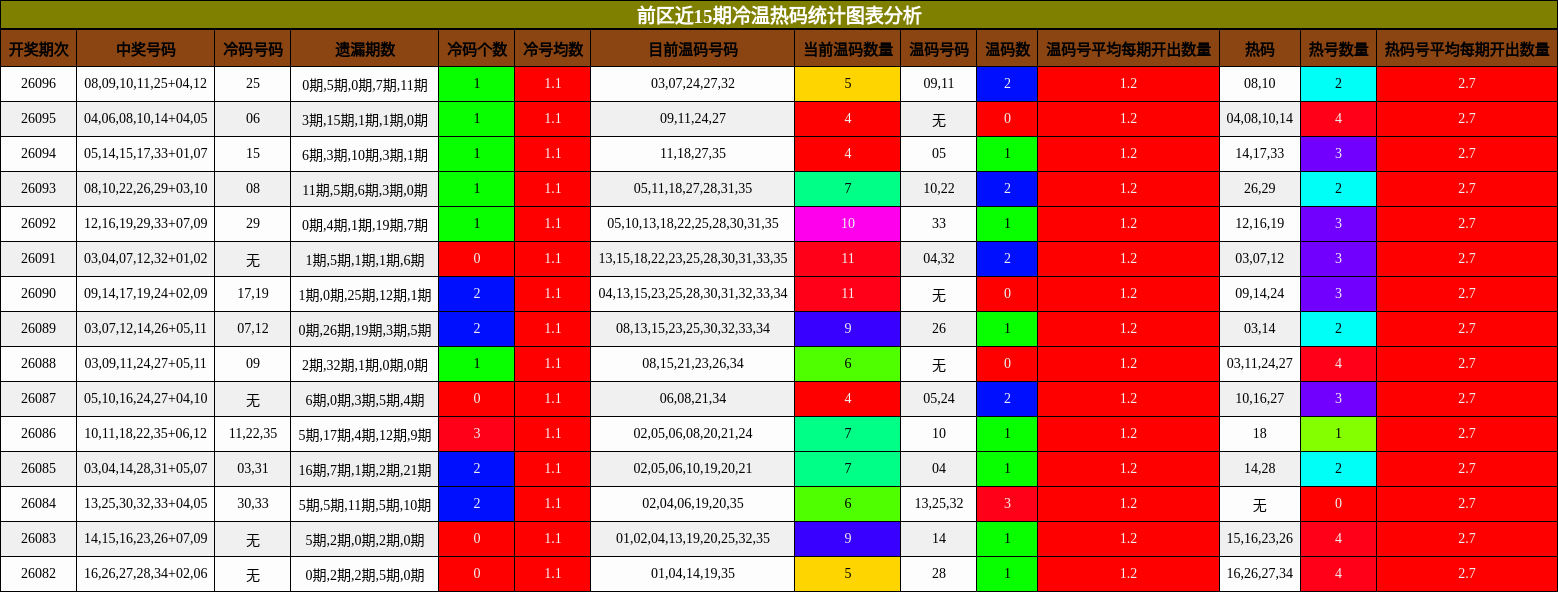 前区近15期冷温热码统计图表分析

| 开奖期次 | 中奖号码 | 冷码号码 | 遗漏期数 | 冷码个数 | 冷号均数 | 目前温码号码 | 当前温码数量 | 温码号码 | 温码数 | 温码号平均每期开出数量 | 热码 | 热号数量 | 热码号平均每期开出数量 |
|---|---|---|---|---|---|---|---|---|---|---|---|---|---|
| 26096 | 08,09,10,11,25+04,12 | 25 | 0期,5期,0期,7期,11期 | 1 | 1.1 | 03,07,24,27,32 | 5 | 09,11 | 2 | 1.2 | 08,10 | 2 | 2.7 |
| 26095 | 04,06,08,10,14+04,05 | 06 | 3期,15期,1期,1期,0期 | 1 | 1.1 | 09,11,24,27 | 4 | 无 | 0 | 1.2 | 04,08,10,14 | 4 | 2.7 |
| 26094 | 05,14,15,17,33+01,07 | 15 | 6期,3期,10期,3期,1期 | 1 | 1.1 | 11,18,27,35 | 4 | 05 | 1 | 1.2 | 14,17,33 | 3 | 2.7 |
| 26093 | 08,10,22,26,29+03,10 | 08 | 11期,5期,6期,3期,0期 | 1 | 1.1 | 05,11,18,27,28,31,35 | 7 | 10,22 | 2 | 1.2 | 26,29 | 2 | 2.7 |
| 26092 | 12,16,19,29,33+07,09 | 29 | 0期,4期,1期,19期,7期 | 1 | 1.1 | 05,10,13,18,22,25,28,30,31,35 | 10 | 33 | 1 | 1.2 | 12,16,19 | 3 | 2.7 |
| 26091 | 03,04,07,12,32+01,02 | 无 | 1期,5期,1期,1期,6期 | 0 | 1.1 | 13,15,18,22,23,25,28,30,31,33,35 | 11 | 04,32 | 2 | 1.2 | 03,07,12 | 3 | 2.7 |
| 26090 | 09,14,17,19,24+02,09 | 17,19 | 1期,0期,25期,12期,1期 | 2 | 1.1 | 04,13,15,23,25,28,30,31,32,33,34 | 11 | 无 | 0 | 1.2 | 09,14,24 | 3 | 2.7 |
| 26089 | 03,07,12,14,26+05,11 | 07,12 | 0期,26期,19期,3期,5期 | 2 | 1.1 | 08,13,15,23,25,30,32,33,34 | 9 | 26 | 1 | 1.2 | 03,14 | 2 | 2.7 |
| 26088 | 03,09,11,24,27+05,11 | 09 | 2期,32期,1期,0期,0期 | 1 | 1.1 | 08,15,21,23,26,34 | 6 | 无 | 0 | 1.2 | 03,11,24,27 | 4 | 2.7 |
| 26087 | 05,10,16,24,27+04,10 | 无 | 6期,0期,3期,5期,4期 | 0 | 1.1 | 06,08,21,34 | 4 | 05,24 | 2 | 1.2 | 10,16,27 | 3 | 2.7 |
| 26086 | 10,11,18,22,35+06,12 | 11,22,35 | 5期,17期,4期,12期,9期 | 3 | 1.1 | 02,05,06,08,20,21,24 | 7 | 10 | 1 | 1.2 | 18 | 1 | 2.7 |
| 26085 | 03,04,14,28,31+05,07 | 03,31 | 16期,7期,1期,2期,21期 | 2 | 1.1 | 02,05,06,10,19,20,21 | 7 | 04 | 1 | 1.2 | 14,28 | 2 | 2.7 |
| 26084 | 13,25,30,32,33+04,05 | 30,33 | 5期,5期,11期,5期,10期 | 2 | 1.1 | 02,04,06,19,20,35 | 6 | 13,25,32 | 3 | 1.2 | 无 | 0 | 2.7 |
| 26083 | 14,15,16,23,26+07,09 | 无 | 5期,2期,0期,2期,0期 | 0 | 1.1 | 01,02,04,13,19,20,25,32,35 | 9 | 14 | 1 | 1.2 | 15,16,23,26 | 4 | 2.7 |
| 26082 | 16,26,27,28,34+02,06 | 无 | 0期,2期,2期,5期,0期 | 0 | 1.1 | 01,04,14,19,35 | 5 | 28 | 1 | 1.2 | 16,26,27,34 | 4 | 2.7 |